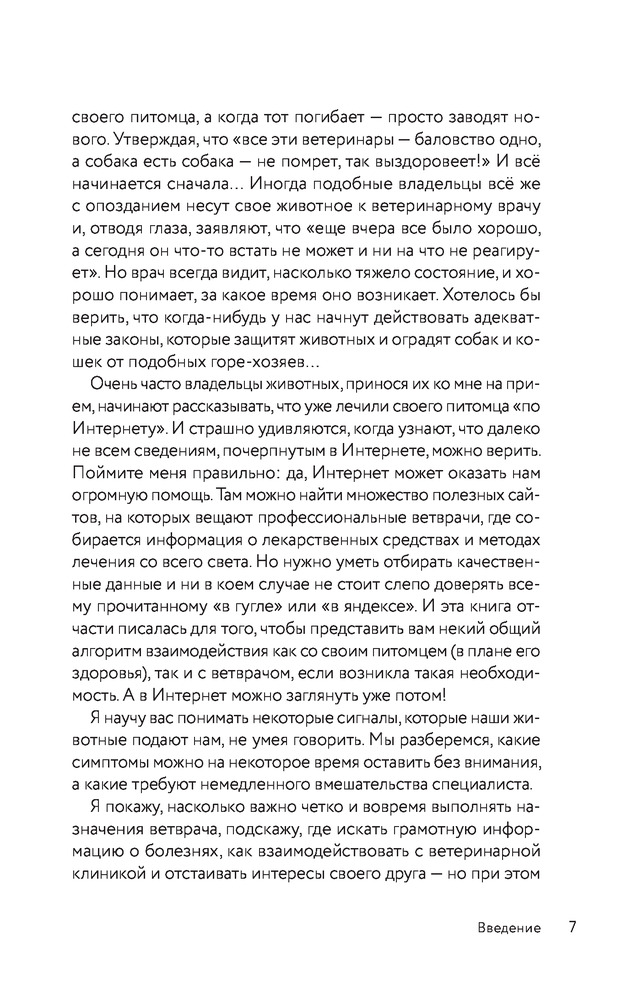 своего питомца, а когда тот погибает — просто заводят нового. Утверждая, что «все эти ветеринары — баловство одно, а собака есть собака — не помрет, так выздоровеет!» И всё начинается сначала… Иногда подобные владельцы всё же с опозданием несут свое животное к ветеринарному врачу и, отводя глаза, заявляют, что «еще вчера все было хорошо, а сегодня он что-то встать не может и ни на что не реагирует». Но врач всегда видит, насколько тяжело состояние, и хорошо понимает, за какое время оно возникает. Хотелось бы верить, что когда-нибудь у нас начнут действовать адекватные законы, которые защитят животных и оградят собак и кошек от подобных горе-хозяев…

Очень часто владельцы животных, принося их ко мне на прием, начинают рассказывать, что уже лечили своего питомца «по Интернету». И страшно удивляются, когда узнают, что далеко не всем сведениям, почерпнутым в Интернете, можно верить. Поймите меня правильно: да, Интернет может оказать нам огромную помощь. Там можно найти множество полезных сайтов, на которых вещают профессиональные ветврачи, где собирается информация о лекарственных средствах и методах лечения со всего света. Но нужно уметь отбирать качественные данные и ни в коем случае не стоит слепо доверять всему прочитанному «в гугле» или «в яндексе». И эта книга отчасти писалась для того, чтобы представить вам некий общий алгоритм взаимодействия как со своим питомцем (в плане его здоровья), так и с ветврачом, если возникла такая необходимость. А в Интернет можно заглянуть уже потом!

Я научу вас понимать некоторые сигналы, которые наши животные подают нам, не умея говорить. Мы разберемся, какие симптомы можно на некоторое время оставить без внимания, а какие требуют немедленного вмешательства специалиста.

Я покажу, насколько важно четко и вовремя выполнять назначения ветврача, подскажу, где искать грамотную информацию о болезнях, как взаимодействовать с ветеринарной клиникой и отстаивать интересы своего друга — но при этом

Введение 7